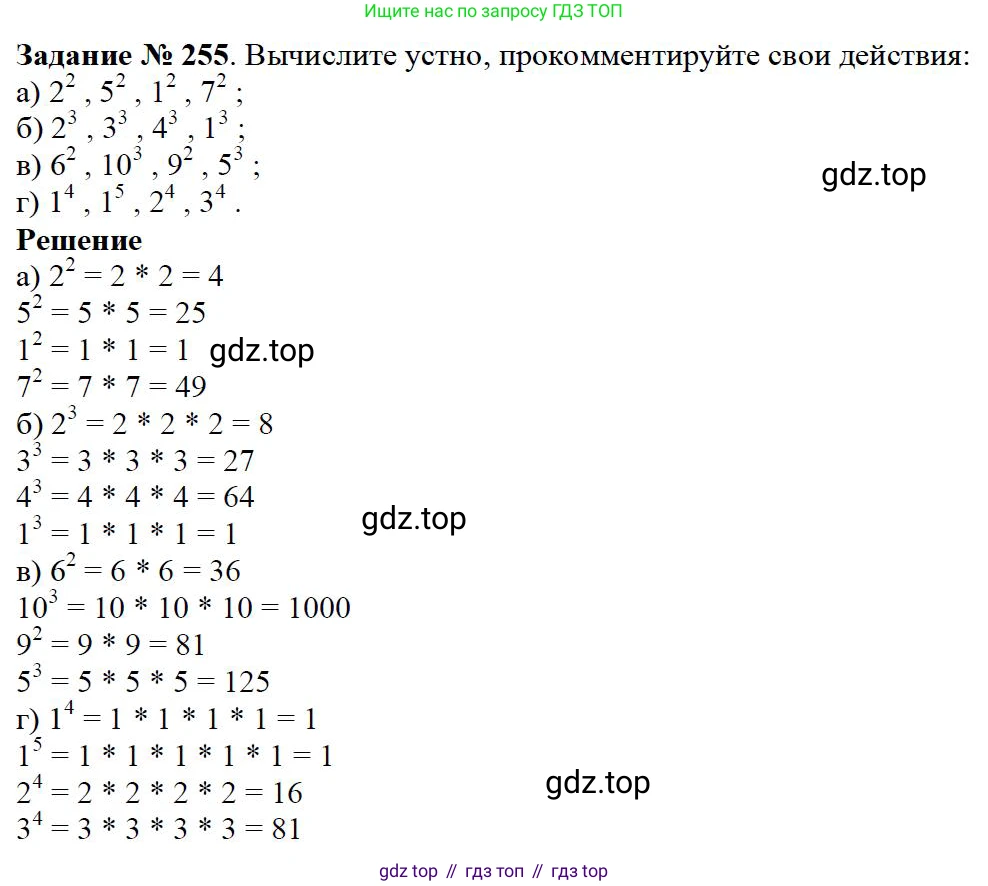 Ищите нас по запросу ГДЗ ТОП

Задание № 255. Вычислите устно, прокомментируйте свои действия:
а) $2^2$ , $5^2$ , $1^2$ , $7^2$ ;
б) $2^3$ , $3^3$ , $4^3$ , $1^3$ ;
в) $6^2$ , $10^3$ , $9^2$ , $5^3$ ;
г) $1^4$ , $1^5$ , $2^4$ , $3^4$ .

Решение
а) $2^2 = 2 * 2 = 4$
$5^2 = 5 * 5 = 25$
$1^2 = 1 * 1 = 1$
$7^2 = 7 * 7 = 49$
б) $2^3 = 2 * 2 * 2 = 8$
$3^3 = 3 * 3 * 3 = 27$
$4^3 = 4 * 4 * 4 = 64$
$1^3 = 1 * 1 * 1 = 1$
в) $6^2 = 6 * 6 = 36$
$10^3 = 10 * 10 * 10 = 1000$
$9^2 = 9 * 9 = 81$
$5^3 = 5 * 5 * 5 = 125$
г) $1^4 = 1 * 1 * 1 * 1 = 1$
$1^5 = 1 * 1 * 1 * 1 * 1 = 1$
$2^4 = 2 * 2 * 2 * 2 = 16$
$3^4 = 3 * 3 * 3 * 3 = 81$

gdz top // гдз топ // гдз top

gdz.top